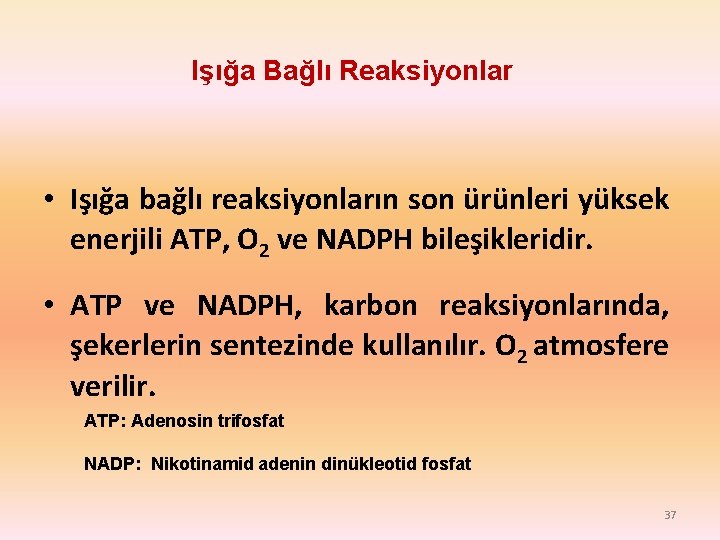 Işığa Bağlı Reaksiyonlar

• Işığa bağlı reaksiyonların son ürünleri yüksek enerjili ATP, $O_2$ ve NADPH bileşikleridir.

• ATP ve NADPH, karbon reaksiyonlarında, şekerlerin sentezinde kullanılır. $O_2$ atmosfere verilir.

ATP: Adenosin trifosfat

NADP: Nikotinamid adenin dinükleotid fosfat

37